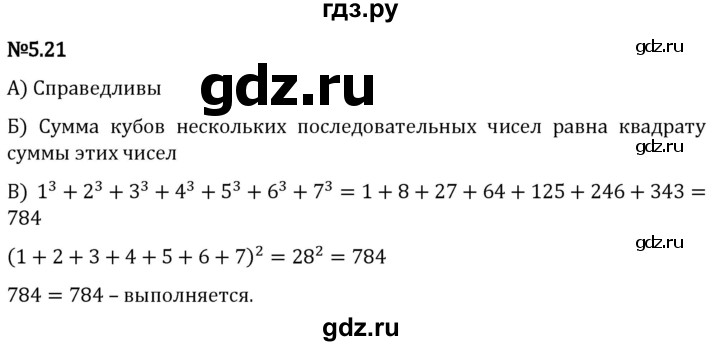 гдз.ру

№5.21

gdz.ru

А) Справедливы

gdz.ru

Б) Сумма кубов нескольких последовательных чисел равна квадрату суммы этих чисел

gdz.ru

В) $1^3 + 2^3 + 3^3 + 4^3 + 5^3 + 6^3 + 7^3 = 1 + 8 + 27 + 64 + 125 + 246 + 343 = 784$

gdz.ru

$(1 + 2 + 3 + 4 + 5 + 6 + 7)^2 = 28^2 = 784$

$784 = 784$ – выполняется.

gdz.ru